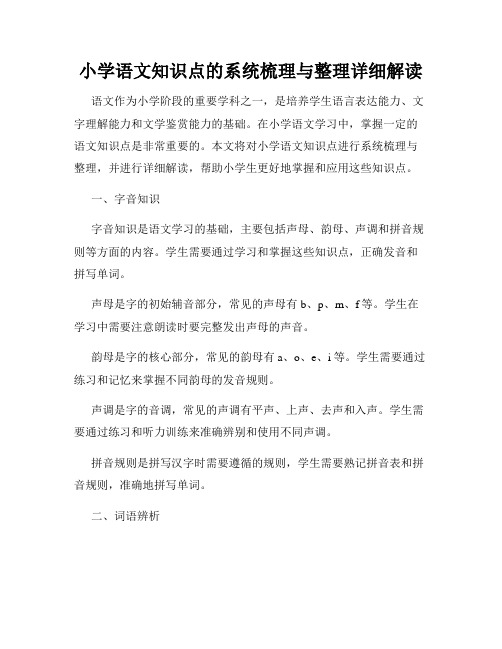 小学语文知识点的系统梳理与整理详细解读

语文作为小学阶段的重要学科之一，是培养学生语言表达能力、文字理解能力和文学鉴赏能力的基础。在小学语文学习中，掌握一定的语文知识点是非常重要的。本文将对小学语文知识点进行系统梳理与整理，并进行详细解读，帮助小学生更好地掌握和应用这些知识点。

一、字音知识

字音知识是语文学习的基础，主要包括声母、韵母、声调和拼音规则等方面的内容。学生需要通过学习和掌握这些知识点，正确发音和拼写单词。

声母是字的初始辅音部分，常见的声母有 b、p、m、f 等。学生在学习中需要注意朗读时要完整发出声母的声音。

韵母是字的核心部分，常见的韵母有 a、o、e、i 等。学生需要通过练习和记忆来掌握不同韵母的发音规则。

声调是字的音调，常见的声调有平声、上声、去声和入声。学生需要通过练习和听力训练来准确辨别和使用不同声调。

拼音规则是拼写汉字时需要遵循的规则，学生需要熟记拼音表和拼音规则，准确地拼写单词。

二、词语辨析